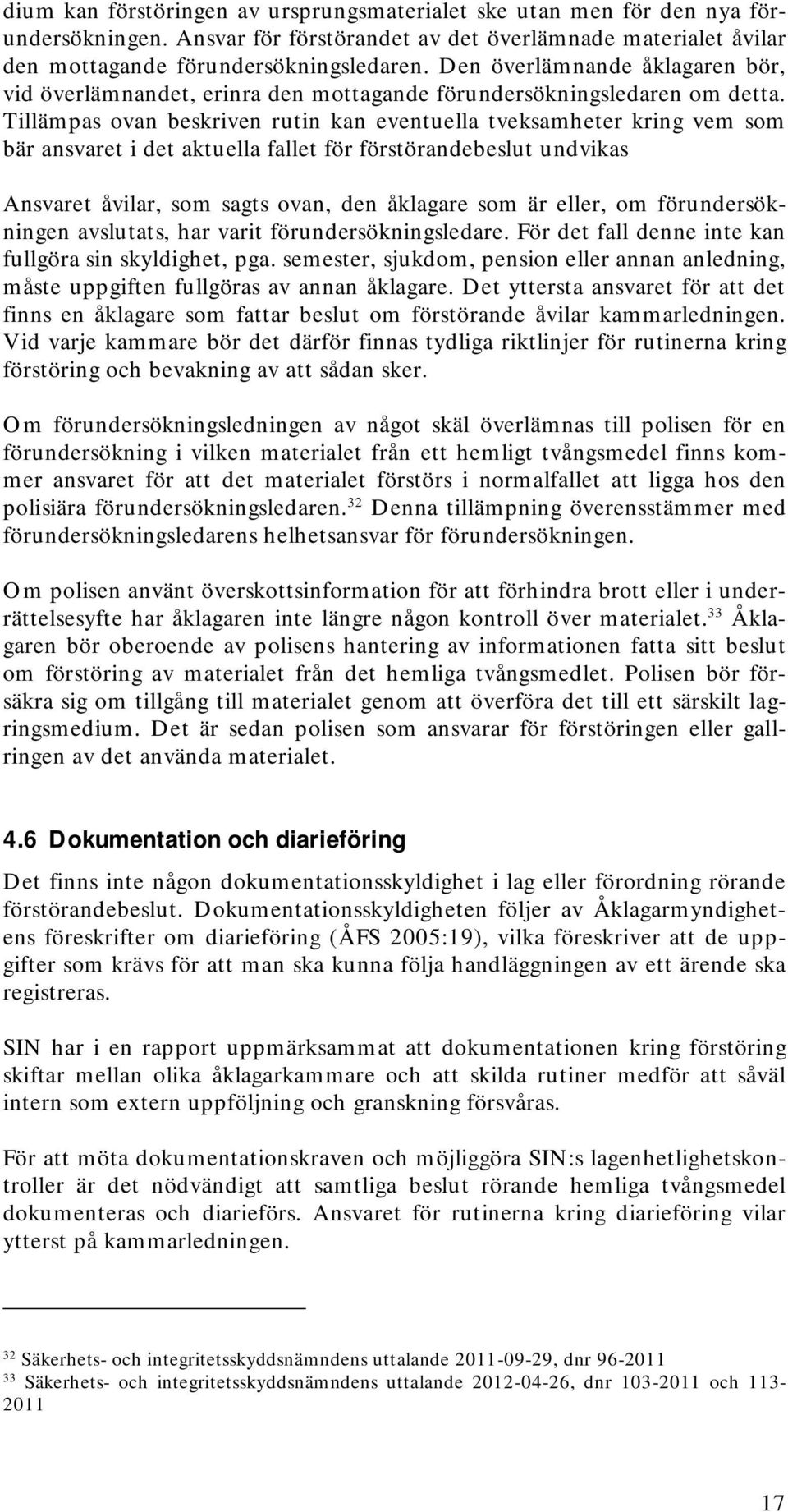 dium kan förstöringen av ursprungsmaterialet ske utan men för den nya förundersökningen. Ansvar för förstörandet av det överlämnade materialet åvilar den mottagande förundersökningsledaren. Den överlämnande åklagaren bör, vid överlämnandet, erinra den mottagande förundersökningsledaren om detta. Tillämpas ovan beskriven rutin kan eventuella tveksamheter kring vem som bär ansvaret i det aktuella fallet för förstörandebeslut undvikas

Ansvaret åvilar, som sagts ovan, den åklagare som är eller, om förundersökningen avslutats, har varit förundersökningsledare. För det fall denne inte kan fullgöra sin skyldighet, pga. semester, sjukdom, pension eller annan anledning, måste uppgiften fullgöras av annan åklagare. Det yttersta ansvaret för att det finns en åklagare som fattar beslut om förstörande åvilar kammarledningen. Vid varje kammare bör det därför finnas tydliga riktlinjer för rutinerna kring förstöring och bevakning av att sådan sker.

Om förundersökningsledningen av något skäl överlämnas till polisen för en förundersökning i vilken materialet från ett hemligt tvångsmedel finns kommer ansvaret för att det materialet förstörs i normalfallet att ligga hos den polisiära förundersökningsledaren.$^{32}$ Denna tillämpning överensstämmer med förundersökningsledarens helhetsansvar för förundersökningen.

Om polisen använt överskottsinformation för att förhindra brott eller i underrättelsesyfte har åklagaren inte längre någon kontroll över materialet.$^{33}$ Åklagaren bör oberoende av polisens hantering av informationen fatta sitt beslut om förstöring av materialet från det hemliga tvångsmedlet. Polisen bör försäkra sig om tillgång till materialet genom att överföra det till ett särskilt lagringsmedium. Det är sedan polisen som ansvarar för förstöringen eller gallringen av det använda materialet.

4.6 Dokumentation och diarieföring

Det finns inte någon dokumentationsskyldighet i lag eller förordning rörande förstörandebeslut. Dokumentationsskyldigheten följer av Åklagarmyndighetens föreskrifter om diarieföring (ÅFS 2005:19), vilka föreskriver att de uppgifter som krävs för att man ska kunna följa handläggningen av ett ärende ska registreras.

SIN har i en rapport uppmärksammat att dokumentationen kring förstöring skiftar mellan olika åklagarkammare och att skilda rutiner medför att såväl intern som extern uppföljning och granskning försvåras.

För att möta dokumentationskraven och möjliggöra SIN:s lagenhetlighetskontroller är det nödvändigt att samtliga beslut rörande hemliga tvångsmedel dokumenteras och diarieförs. Ansvaret för rutinerna kring diarieföring vilar ytterst på kammarledningen.

$^{32}$ Säkerhets- och integritetsskyddsnämndens uttalande 2011-09-29, dnr 96-2011
$^{33}$ Säkerhets- och integritetsskyddsnämndens uttalande 2012-04-26, dnr 103-2011 och 113-2011

17